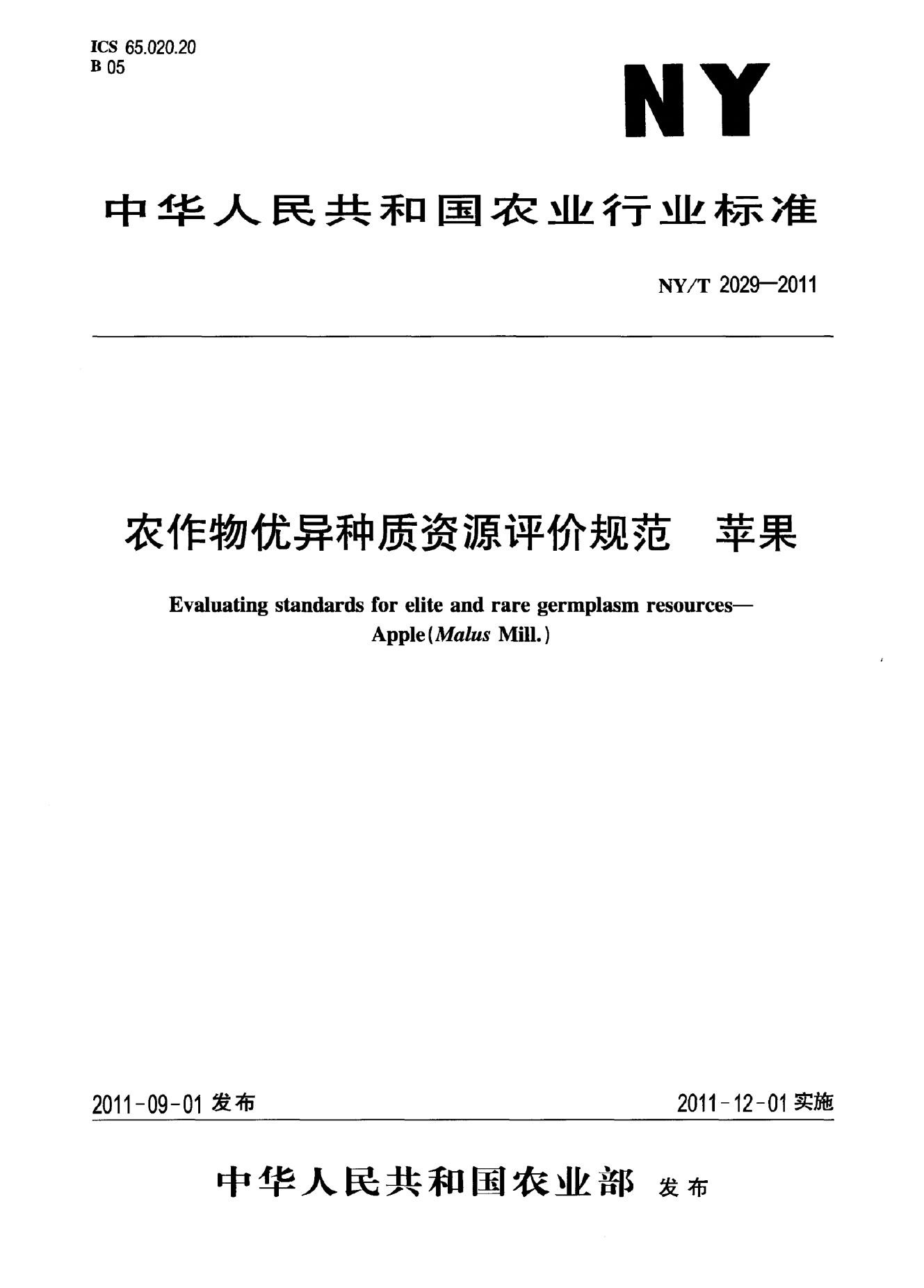 ICS 65.020.20
B 05

NY

中华人民共和国农业行业标准

NY/T 2029—2011

农作物优异种质资源评价规范　苹果

Evaluating standards for elite and rare germplasm resources—
Apple(Malus Mill.)

2011-09-01发布　2011-12-01实施

中华人民共和国农业部 发布